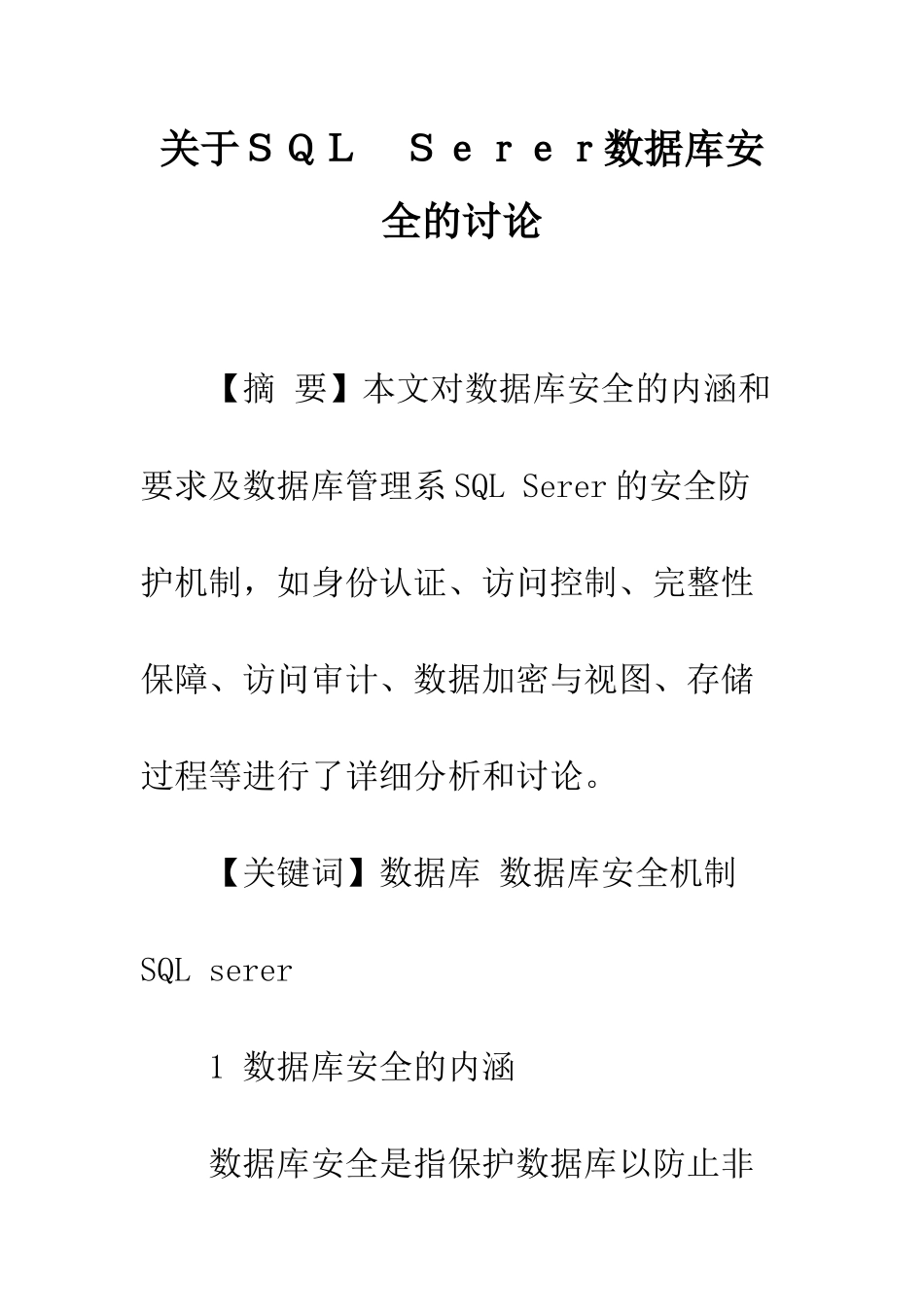 关于ＳＱＬ　Ｓｅｒｅｒ数据库安全的讨论

【摘 要】本文对数据库安全的内涵和要求及数据库管理系SQL Serer的安全防护机制，如身份认证、访问控制、完整性保障、访问审计、数据加密与视图、存储过程等进行了详细分析和讨论。

【关键词】数据库 数据库安全机制 SQL serer

1 数据库安全的内涵

数据库安全是指保护数据库以防止非